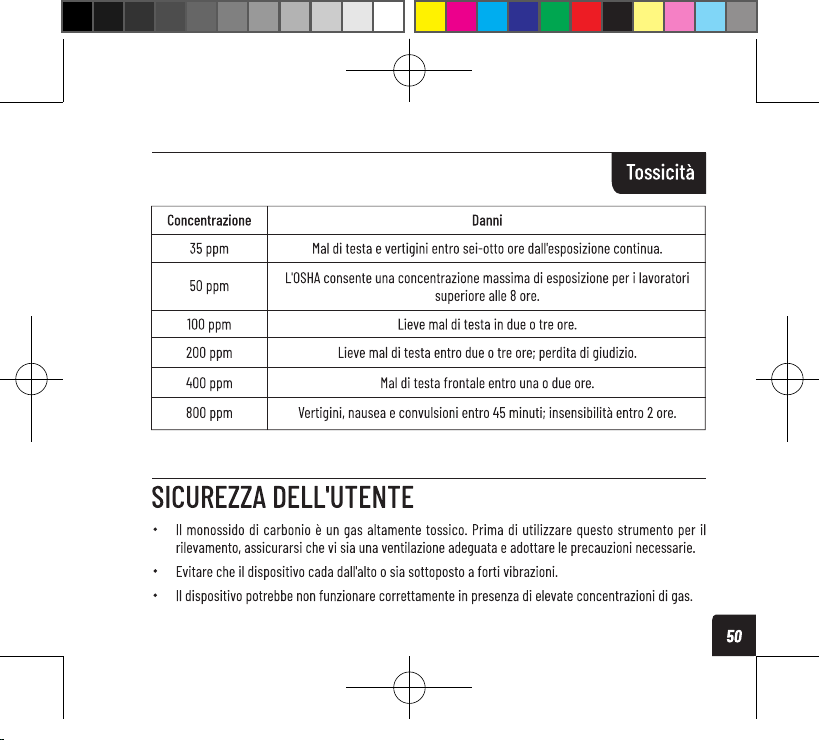 Tossicità

| Concentrazione | Danni |
|---|---|
| 35 ppm | Mal di testa e vertigini entro sei-otto ore dall'esposizione continua. |
| 50 ppm | L'OSHA consente una concentrazione massima di esposizione per i lavoratori superiore alle 8 ore. |
| 100 ppm | Lieve mal di testa in due o tre ore. |
| 200 ppm | Lieve mal di testa entro due o tre ore; perdita di giudizio. |
| 400 ppm | Mal di testa frontale entro una o due ore. |
| 800 ppm | Vertigini, nausea e convulsioni entro 45 minuti; insensibilità entro 2 ore. |

SICUREZZA DELL'UTENTE

• Il monossido di carbonio è un gas altamente tossico. Prima di utilizzare questo strumento per il rilevamento, assicurarsi che vi sia una ventilazione adeguata e adottare le precauzioni necessarie.

• Evitare che il dispositivo cada dall'alto o sia sottoposto a forti vibrazioni.

• Il dispositivo potrebbe non funzionare correttamente in presenza di elevate concentrazioni di gas.

50